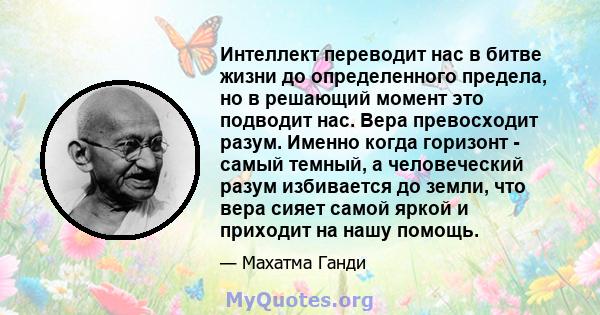 Интеллект переводит нас в битве жизни до определенного предела, но в решающий момент это подводит нас. Вера превосходит разум. Именно когда горизонт - самый темный, а человеческий разум избивается до земли, что вера сияет самой яркой и приходит на нашу помощь.

— Махатма Ганди

MyQuotes.org